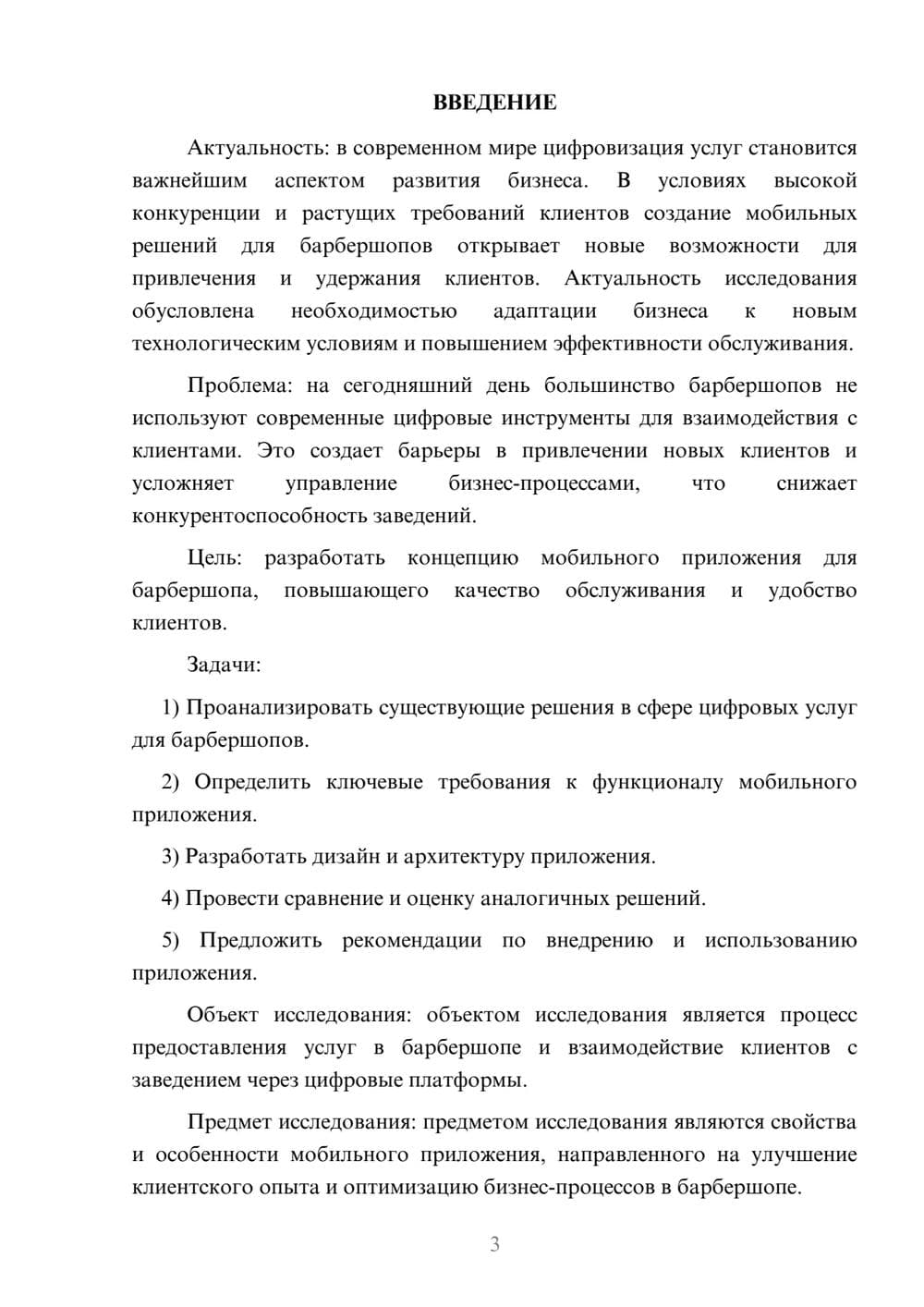 ВВЕДЕНИЕ

Актуальность: в современном мире цифровизация услуг становится важнейшим аспектом развития бизнеса. В условиях высокой конкуренции и растущих требований клиентов создание мобильных решений для барбершопов открывает новые возможности для привлечения и удержания клиентов. Актуальность исследования обусловлена необходимостью адаптации бизнеса к новым технологическим условиям и повышением эффективности обслуживания.

Проблема: на сегодняшний день большинство барбершопов не используют современные цифровые инструменты для взаимодействия с клиентами. Это создает барьеры в привлечении новых клиентов и усложняет управление бизнес-процессами, что снижает конкурентоспособность заведений.

Цель: разработать концепцию мобильного приложения для барбершопа, повышающего качество обслуживания и удобство клиентов.

Задачи:

1) Проанализировать существующие решения в сфере цифровых услуг для барбершопов.

2) Определить ключевые требования к функционалу мобильного приложения.

3) Разработать дизайн и архитектуру приложения.

4) Провести сравнение и оценку аналогичных решений.

5) Предложить рекомендации по внедрению и использованию приложения.

Объект исследования: объектом исследования является процесс предоставления услуг в барбершопе и взаимодействие клиентов с заведением через цифровые платформы.

Предмет исследования: предметом исследования являются свойства и особенности мобильного приложения, направленного на улучшение клиентского опыта и оптимизацию бизнес-процессов в барбершопе.

3